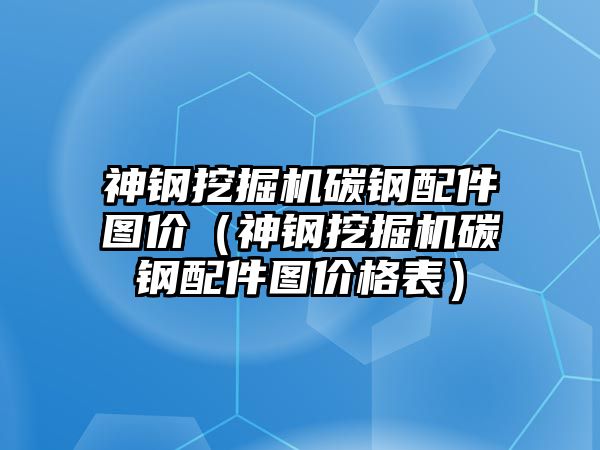 神钢挖掘机碳钢配件图价（神钢挖掘机碳钢配件图价格表）